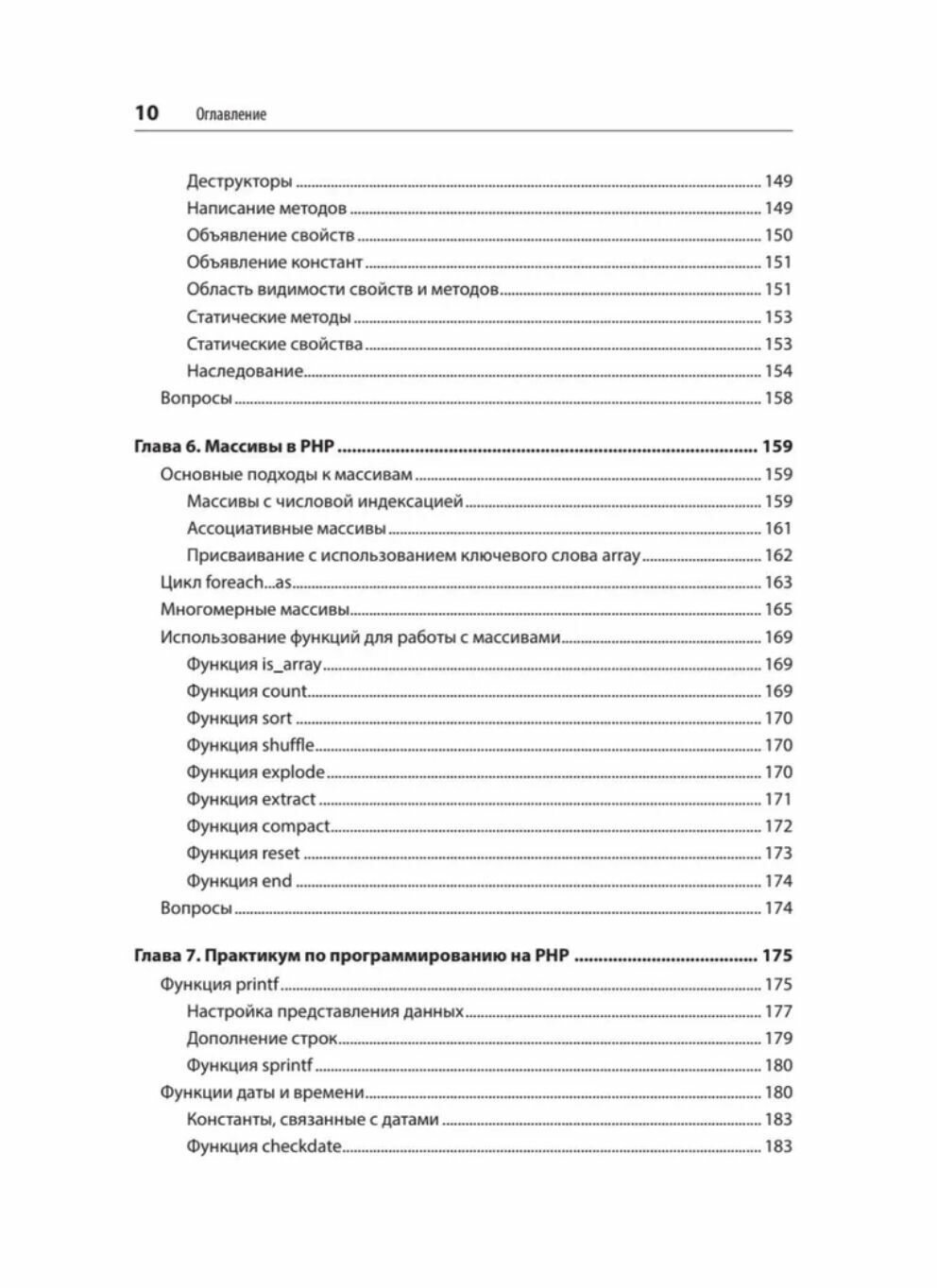 10 Оглавление

Деструкторы ..... 149
Написание методов ..... 149
Объявление свойств ..... 150
Объявление констант ..... 151
Область видимости свойств и методов ..... 151
Статические методы ..... 153
Статические свойства ..... 153
Наследование ..... 154
Вопросы ..... 158

Глава 6. Массивы в PHP ..... 159
Основные подходы к массивам ..... 159
Массивы с числовой индексацией ..... 159
Ассоциативные массивы ..... 161
Присваивание с использованием ключевого слова array ..... 162
Цикл foreach...as ..... 163
Многомерные массивы ..... 165
Использование функций для работы с массивами ..... 169
Функция is_array ..... 169
Функция count ..... 169
Функция sort ..... 170
Функция shuffle ..... 170
Функция explode ..... 170
Функция extract ..... 171
Функция compact ..... 172
Функция reset ..... 173
Функция end ..... 174
Вопросы ..... 174

Глава 7. Практикум по программированию на PHP ..... 175
Функция printf ..... 175
Настройка представления данных ..... 177
Дополнение строк ..... 179
Функция sprintf ..... 180
Функции даты и времени ..... 180
Константы, связанные с датами ..... 183
Функция checkdate ..... 183